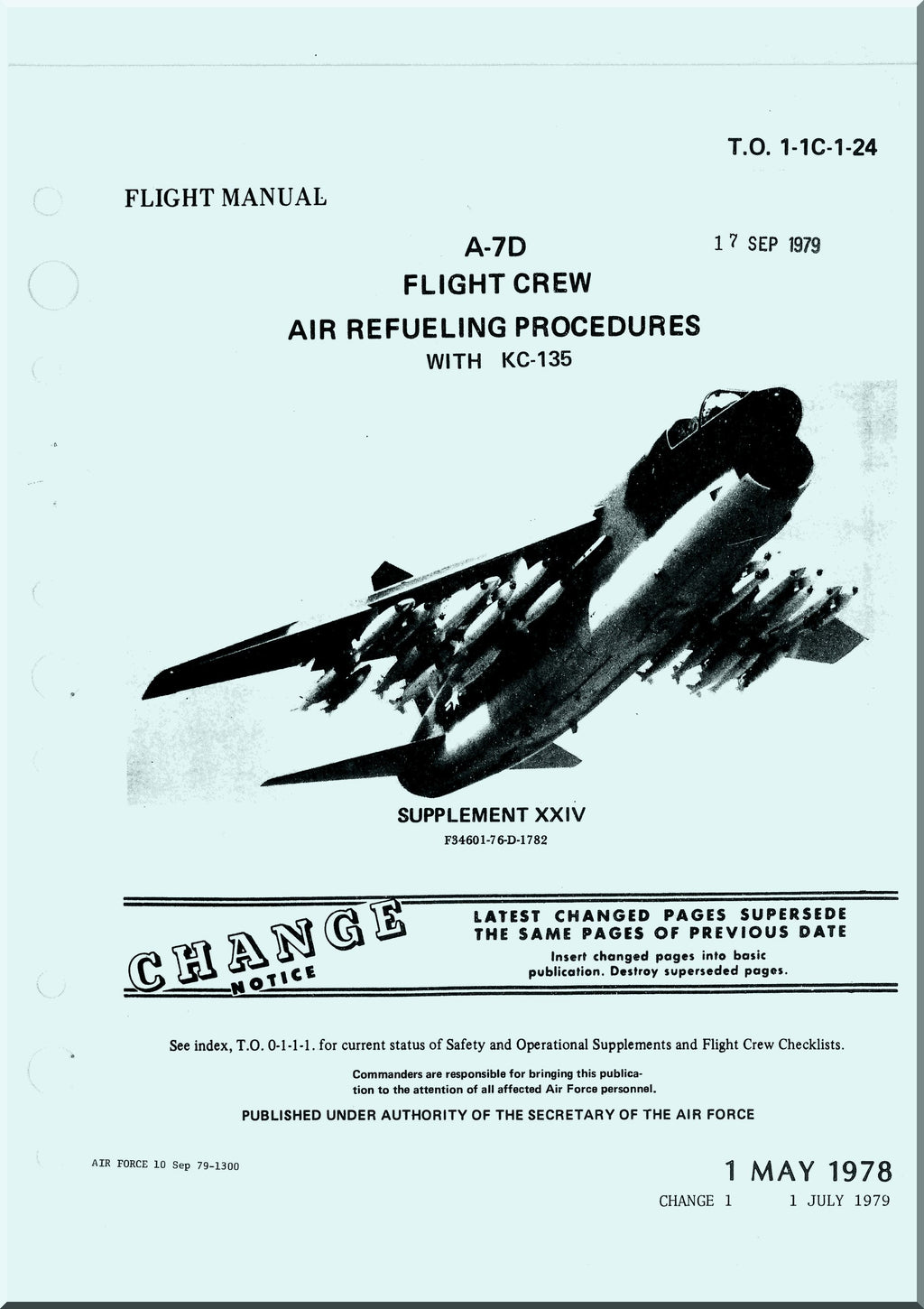 T.O. 1-1C-1-24

FLIGHT MANUAL

A-7D

17 SEP 1979

FLIGHT CREW

AIR REFUELING PROCEDURES

WITH KC-135

SUPPLEMENT XXIV

F34601-76-D-1782

CHANGE NOTICE

LATEST CHANGED PAGES SUPERSEDE THE SAME PAGES OF PREVIOUS DATE

Insert changed pages into basic publication. Destroy superseded pages.

See index, T.O. 0-1-1-1. for current status of Safety and Operational Supplements and Flight Crew Checklists.

Commanders are responsible for bringing this publication to the attention of all affected Air Force personnel.

PUBLISHED UNDER AUTHORITY OF THE SECRETARY OF THE AIR FORCE

AIR FORCE 10 Sep 79-1300

1 MAY 1978

CHANGE 1     1 JULY 1979